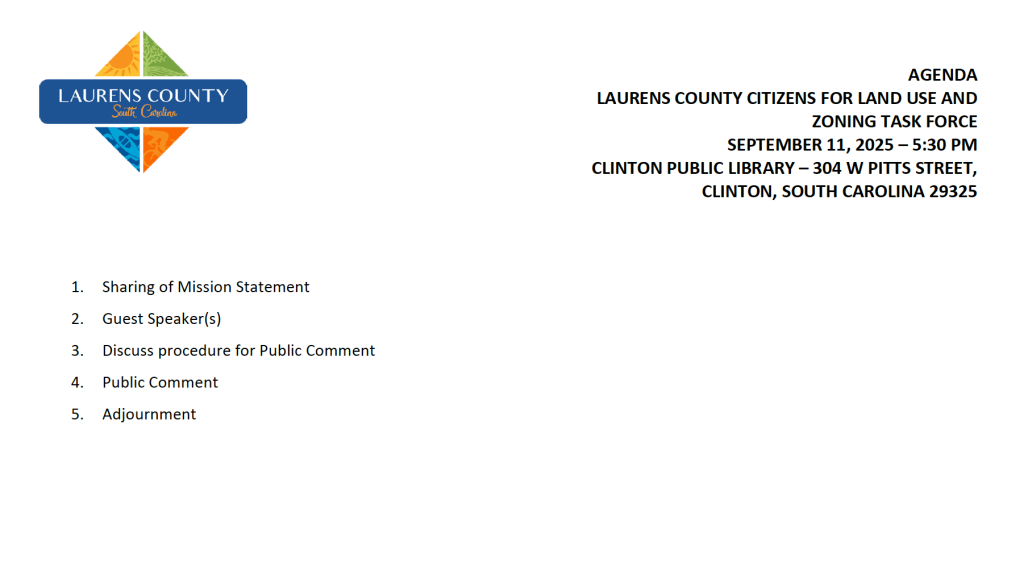 LAURENS COUNTY
South Carolina

AGENDA
LAURENS COUNTY CITIZENS FOR LAND USE AND ZONING TASK FORCE
SEPTEMBER 11, 2025 – 5:30 PM
CLINTON PUBLIC LIBRARY – 304 W PITTS STREET, CLINTON, SOUTH CAROLINA 29325

1. Sharing of Mission Statement
2. Guest Speaker(s)
3. Discuss procedure for Public Comment
4. Public Comment
5. Adjournment